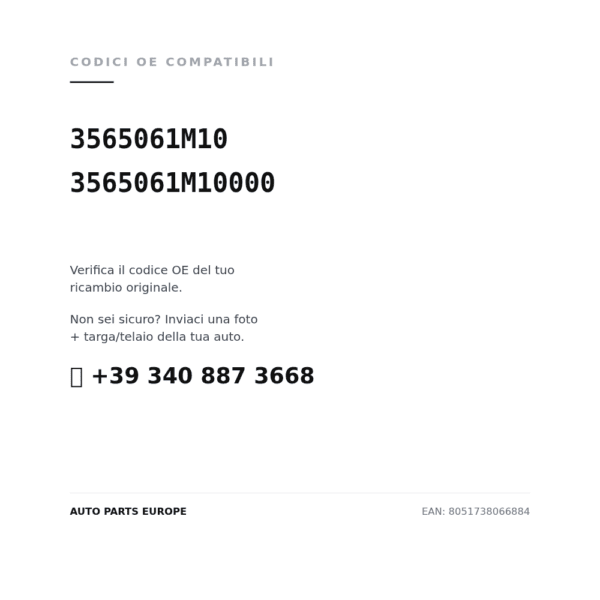 CODICI OE COMPATIBILI

3565061M10
3565061M10000

Verifica il codice OE del tuo ricambio originale.

Non sei sicuro? Inviaci una foto + targa/telaio della tua auto.

+39 340 887 3668

AUTO PARTS EUROPE

EAN: 8051738066884